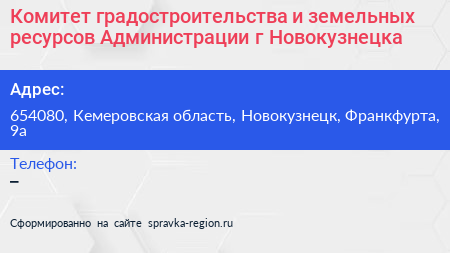 Комитет градостроительства и земельных ресурсов Администрации г Новокузнецка

Адрес:

654080, Кемеровская область, Новокузнецк, Франкфурта, 9а

Телефон:

–

Сформированно на сайте spravka-region.ru